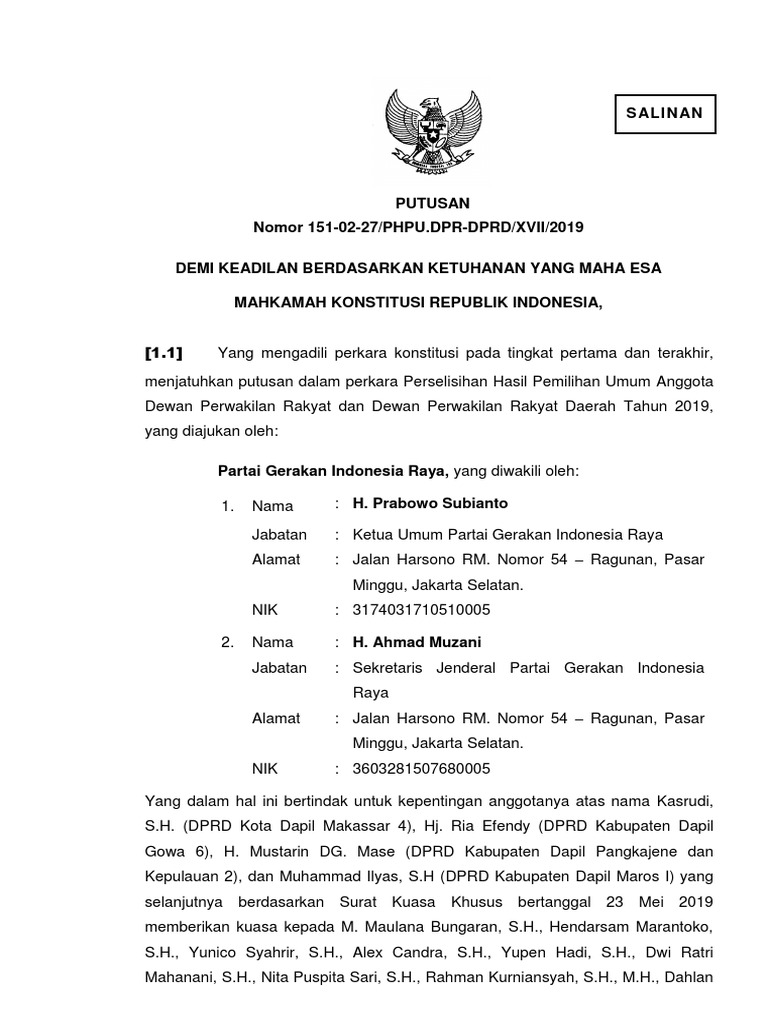 SALINAN

PUTUSAN
Nomor 151-02-27/PHPU.DPR-DPRD/XVII/2019

DEMI KEADILAN BERDASARKAN KETUHANAN YANG MAHA ESA

MAHKAMAH KONSTITUSI REPUBLIK INDONESIA,

[1.1] Yang mengadili perkara konstitusi pada tingkat pertama dan terakhir, menjatuhkan putusan dalam perkara Perselisihan Hasil Pemilihan Umum Anggota Dewan Perwakilan Rakyat dan Dewan Perwakilan Rakyat Daerah Tahun 2019, yang diajukan oleh:

Partai Gerakan Indonesia Raya, yang diwakili oleh:

1. Nama : H. Prabowo Subianto
Jabatan : Ketua Umum Partai Gerakan Indonesia Raya
Alamat : Jalan Harsono RM. Nomor 54 – Ragunan, Pasar Minggu, Jakarta Selatan.
NIK : 3174031710510005

2. Nama : H. Ahmad Muzani
Jabatan : Sekretaris Jenderal Partai Gerakan Indonesia Raya
Alamat : Jalan Harsono RM. Nomor 54 – Ragunan, Pasar Minggu, Jakarta Selatan.
NIK : 3603281507680005

Yang dalam hal ini bertindak untuk kepentingan anggotanya atas nama Kasrudi, S.H. (DPRD Kota Dapil Makassar 4), Hj. Ria Efendy (DPRD Kabupaten Dapil Gowa 6), H. Mustarin DG. Mase (DPRD Kabupaten Dapil Pangkajene dan Kepulauan 2), dan Muhammad Ilyas, S.H (DPRD Kabupaten Dapil Maros I) yang selanjutnya berdasarkan Surat Kuasa Khusus bertanggal 23 Mei 2019 memberikan kuasa kepada M. Maulana Bungaran, S.H., Hendarsam Marantoko, S.H., Yunico Syahrir, S.H., Alex Candra, S.H., Yupen Hadi, S.H., Dwi Ratri Mahanani, S.H., Nita Puspita Sari, S.H., Rahman Kurniansyah, S.H., M.H., Dahlan